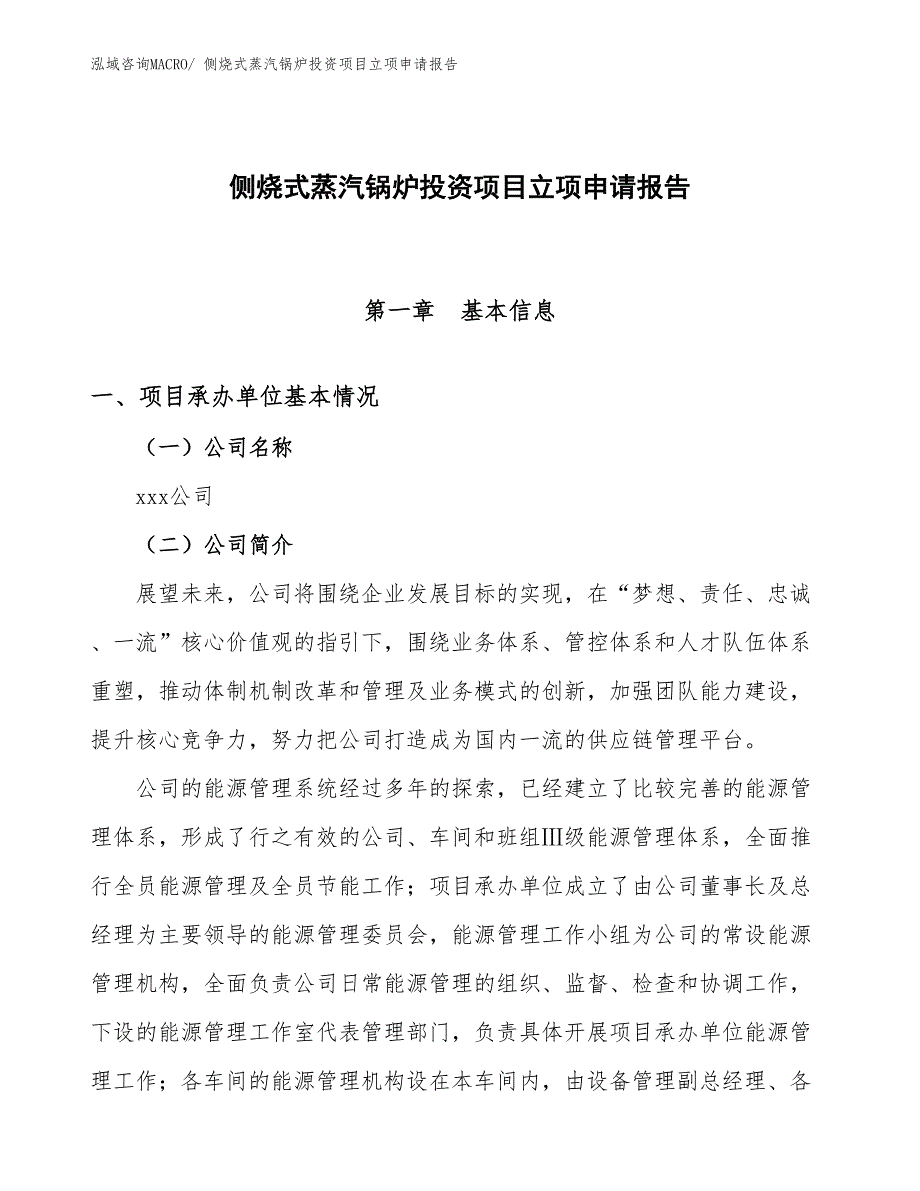 泓域咨询MACRO/ 侧烧式蒸汽锅炉投资项目立项申请报告

侧烧式蒸汽锅炉投资项目立项申请报告

第一章　基本信息

一、项目承办单位基本情况

（一）公司名称

xxx公司

（二）公司简介

展望未来，公司将围绕企业发展目标的实现，在“梦想、责任、忠诚、一流”核心价值观的指引下，围绕业务体系、管控体系和人才队伍体系重塑，推动体制机制改革和管理及业务模式的创新，加强团队能力建设，提升核心竞争力，努力把公司打造成为国内一流的供应链管理平台。

公司的能源管理系统经过多年的探索，已经建立了比较完善的能源管理体系，形成了行之有效的公司、车间和班组Ⅲ级能源管理体系，全面推行全员能源管理及全员节能工作；项目承办单位成立了由公司董事长及总经理为主要领导的能源管理委员会，能源管理工作小组为公司的常设能源管理机构，全面负责公司日常能源管理的组织、监督、检查和协调工作，下设的能源管理工作室代表管理部门，负责具体开展项目承办单位能源管理工作；各车间的能源管理机构设在本车间内，由设备管理副总经理、各